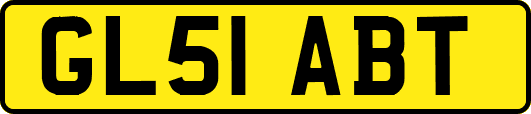 GL51 ABT